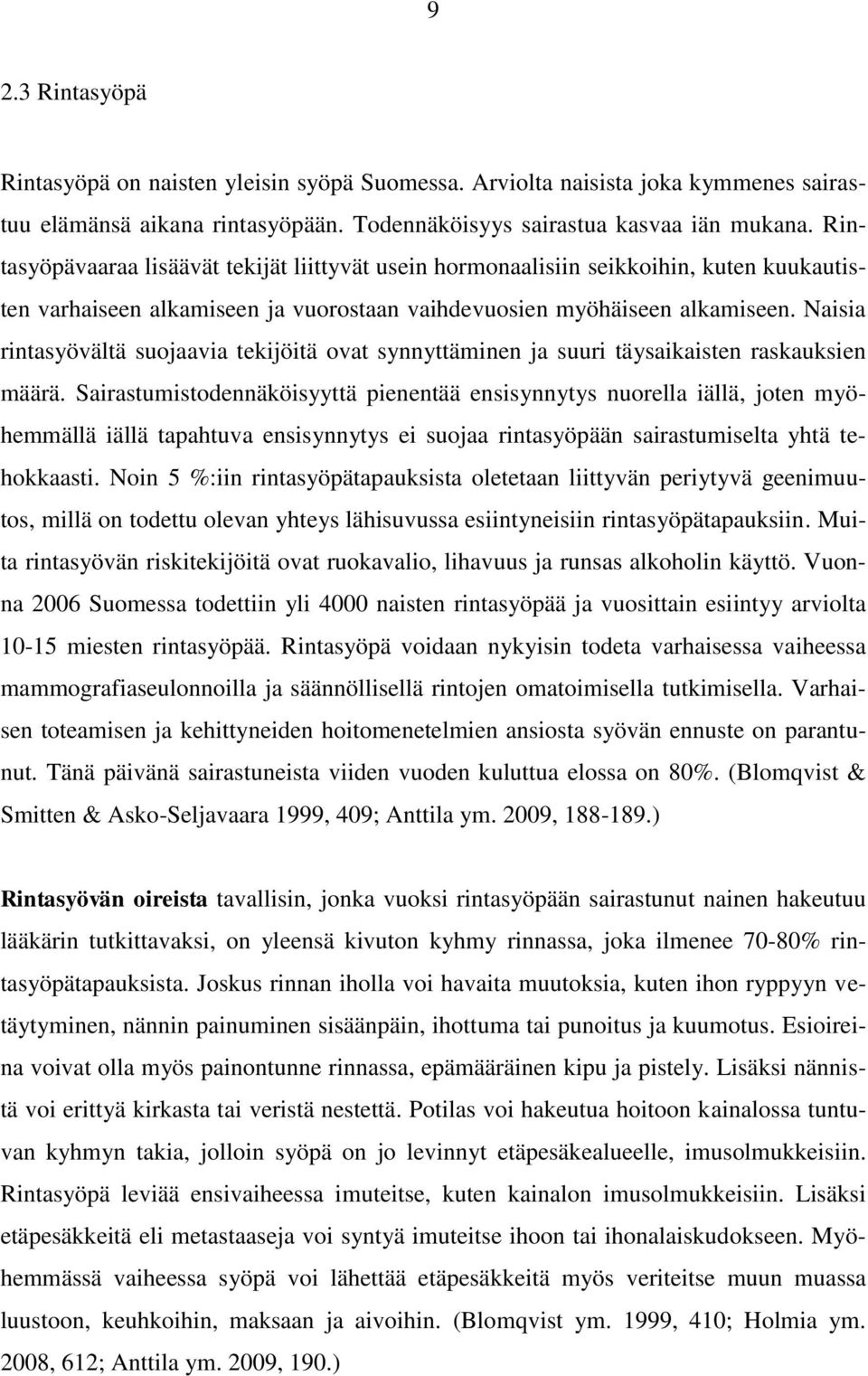 9

2.3 Rintasyöpä

Rintasyöpä on naisten yleisin syöpä Suomessa. Arviolta naisista joka kymmenes sairastuu elämänsä aikana rintasyöpään. Todennäköisyys sairastua kasvaa iän mukana. Rintasyöpävaaraa lisäävät tekijät liittyvät usein hormonaalisiin seikkoihin, kuten kuukautisten varhaiseen alkamiseen ja vuorostaan vaihdevuosien myöhäiseen alkamiseen. Naisia rintasyövältä suojaavia tekijöitä ovat synnyttäminen ja suuri täysaikaisten raskauksien määrä. Sairastumistodennäköisyyttä pienentää ensisynnytys nuorella iällä, joten myöhemmällä iällä tapahtuva ensisynnytys ei suojaa rintasyöpään sairastumiselta yhtä tehokkaasti. Noin 5 %:iin rintasyöpätapauksista oletetaan liittyvän periytyvä geenimuutos, millä on todettu olevan yhteys lähisuvussa esiintyneisiin rintasyöpätapauksiin. Muita rintasyövän riskitekijöitä ovat ruokavalio, lihavuus ja runsas alkoholin käyttö. Vuonna 2006 Suomessa todettiin yli 4000 naisten rintasyöpää ja vuosittain esiintyy arviolta 10-15 miesten rintasyöpää. Rintasyöpä voidaan nykyisin todeta varhaisessa vaiheessa mammografiaseulonnoilla ja säännöllisellä rintojen omatoimisella tutkimisella. Varhaisen toteamisen ja kehittyneiden hoitomenetelmien ansiosta syövän ennuste on parantunut. Tänä päivänä sairastuneista viiden vuoden kuluttua elossa on 80%. (Blomqvist & Smitten & Asko-Seljavaara 1999, 409; Anttila ym. 2009, 188-189.)

Rintasyövän oireista tavallisin, jonka vuoksi rintasyöpään sairastunut nainen hakeutuu lääkärin tutkittavaksi, on yleensä kivuton kyhmy rinnassa, joka ilmenee 70-80% rintasyöpätapauksista. Joskus rinnan iholla voi havaita muutoksia, kuten ihon ryppyyn vetäytyminen, nännin painuminen sisäänpäin, ihottuma tai punoitus ja kuumotus. Esioireina voivat olla myös painontunne rinnassa, epämääräinen kipu ja pistely. Lisäksi nännistä voi erittyä kirkasta tai veristä nestettä. Potilas voi hakeutua hoitoon kainalossa tuntuvan kyhmyn takia, jolloin syöpä on jo levinnyt etäpesäkealueelle, imusolmukkeisiin. Rintasyöpä leviää ensivaiheessa imuteitse, kuten kainalon imusolmukkeisiin. Lisäksi etäpesäkkeitä eli metastaaseja voi syntyä imuteitse ihoon tai ihonalaiskudokseen. Myöhemmässä vaiheessa syöpä voi lähettää etäpesäkkeitä myös veriteitse muun muassa luustoon, keuhkoihin, maksaan ja aivoihin. (Blomqvist ym. 1999, 410; Holmia ym. 2008, 612; Anttila ym. 2009, 190.)